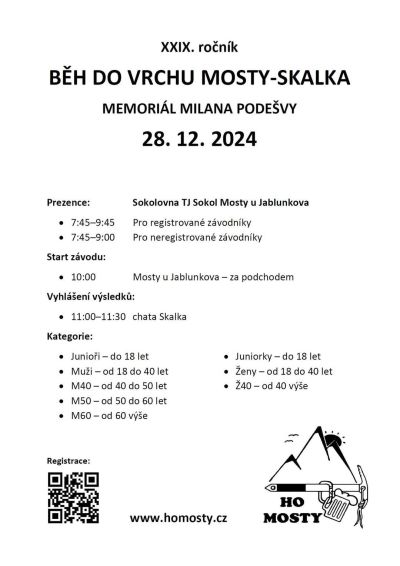 XXIX. ročník

BĚH DO VRCHU MOSTY-SKALKA

MEMORIÁL MILANA PODEŠVY

28. 12. 2024

Prezence: Sokolovna TJ Sokol Mosty u Jablunkova

- 7:45–9:45 Pro registrované závodníky
- 7:45–9:00 Pro neregistrované závodníky

Start závodu:

- 10:00 Mosty u Jablunkova – za podchodem

Vyhlášení výsledků:

- 11:00–11:30 chata Skalka

Kategorie:

- Junioři – do 18 let
- Muži – od 18 do 40 let
- M40 – od 40 do 50 let
- M50 – od 50 do 60 let
- M60 – od 60 výše

- Juniorky – do 18 let
- Ženy – od 18 do 40 let
- Ž40 – od 40 výše

Registrace:

www.homosty.cz

HO MOSTY